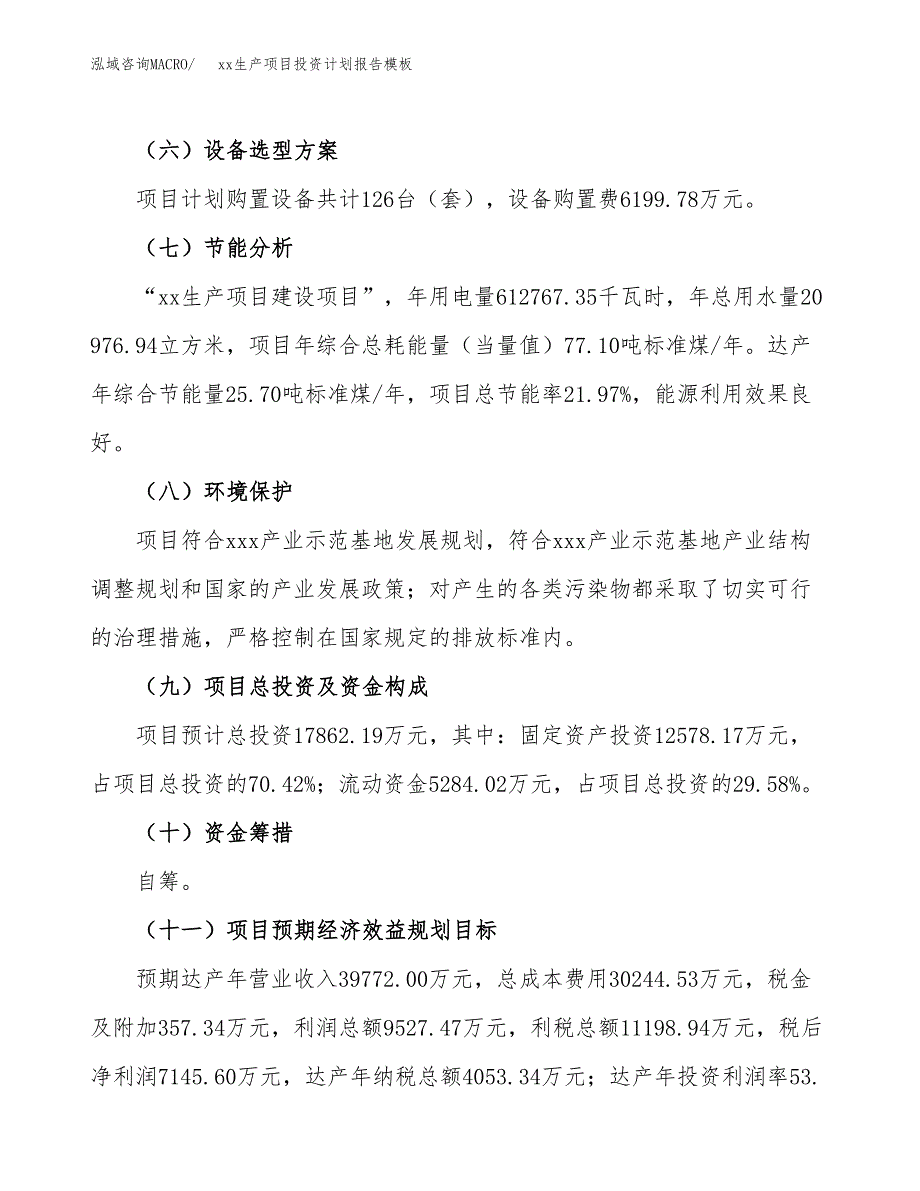 泓域咨询MACRO/　xx生产项目投资计划报告模板

（六）设备选型方案

项目计划购置设备共计126台（套），设备购置费6199.78万元。

（七）节能分析

“xx生产项目建设项目”，年用电量612767.35千瓦时，年总用水量20976.94立方米，项目年综合总耗能量（当量值）77.10吨标准煤/年。达产年综合节能量25.70吨标准煤/年，项目总节能率21.97%，能源利用效果良好。

（八）环境保护

项目符合xxx产业示范基地发展规划，符合xxx产业示范基地产业结构调整规划和国家的产业发展政策；对产生的各类污染物都采取了切实可行的治理措施，严格控制在国家规定的排放标准内。

（九）项目总投资及资金构成

项目预计总投资17862.19万元，其中：固定资产投资12578.17万元，占项目总投资的70.42%；流动资金5284.02万元，占项目总投资的29.58%。

（十）资金筹措

自筹。

（十一）项目预期经济效益规划目标

预期达产年营业收入39772.00万元，总成本费用30244.53万元，税金及附加357.34万元，利润总额9527.47万元，利税总额11198.94万元，税后净利润7145.60万元，达产年纳税总额4053.34万元；达产年投资利润率53.